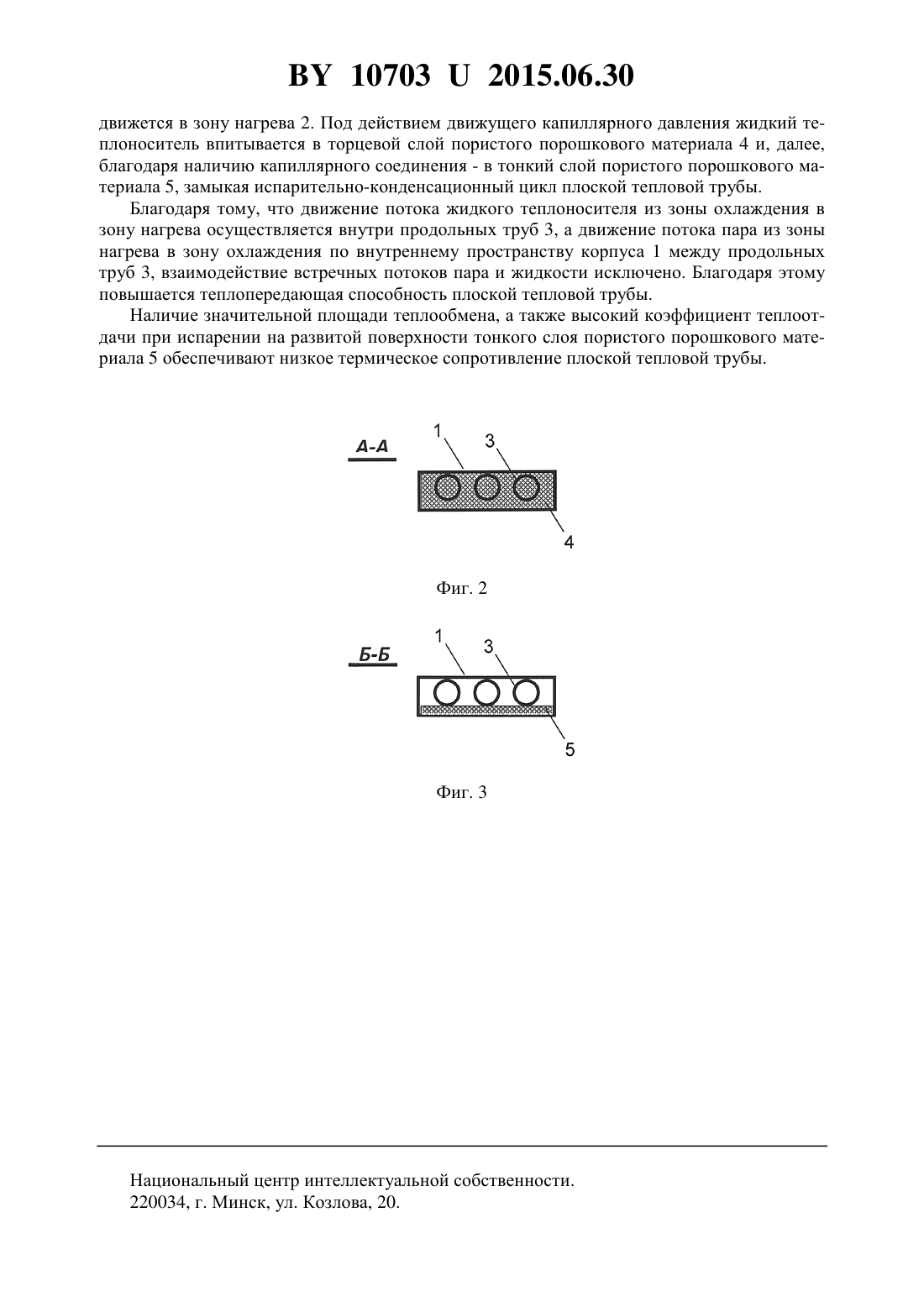 BY 10703 U 2015.06.30

движется в зону нагрева 2. Под действием движущего капиллярного давления жидкий теплоноситель впитывается в торцевой слой пористого порошкового материала 4 и, далее, благодаря наличию капиллярного соединения - в тонкий слой пористого порошкового материала 5, замыкая испарительно-конденсационный цикл плоской тепловой трубы.

Благодаря тому, что движение потока жидкого теплоносителя из зоны охлаждения в зону нагрева осуществляется внутри продольных труб 3, а движение потока пара из зоны нагрева в зону охлаждения по внутреннему пространству корпуса 1 между продольных труб 3, взаимодействие встречных потоков пара и жидкости исключено. Благодаря этому повышается теплопередающая способность плоской тепловой трубы.

Наличие значительной площади теплообмена, а также высокий коэффициент теплоотдачи при испарении на развитой поверхности тонкого слоя пористого порошкового материала 5 обеспечивают низкое термическое сопротивление плоской тепловой трубы.

А-А
1
3
4

Фиг. 2

Б-Б
1
3
5

Фиг. 3

Национальный центр интеллектуальной собственности.
220034, г. Минск, ул. Козлова, 20.